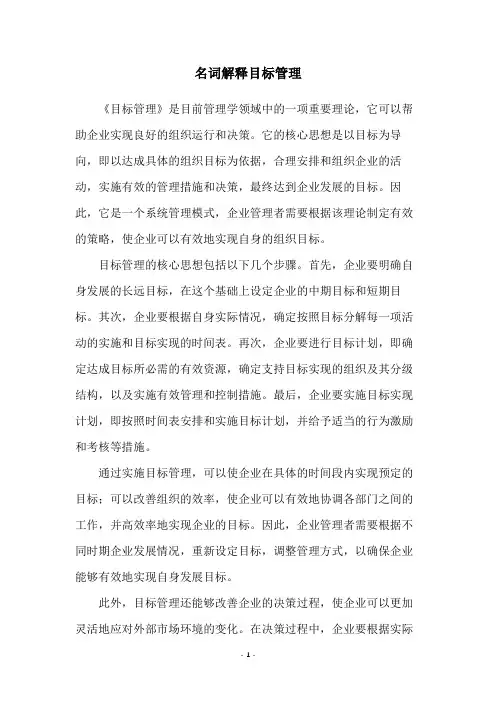 名词解释目标管理

《目标管理》是目前管理学领域中的一项重要理论，它可以帮助企业实现良好的组织运行和决策。它的核心思想是以目标为导向，即以达成具体的组织目标为依据，合理安排和组织企业的活动，实施有效的管理措施和决策，最终达到企业发展的目标。因此，它是一个系统管理模式，企业管理者需要根据该理论制定有效的策略，使企业可以有效地实现自身的组织目标。

目标管理的核心思想包括以下几个步骤。首先，企业要明确自身发展的长远目标，在这个基础上设定企业的中期目标和短期目标。其次，企业要根据自身实际情况，确定按照目标分解每一项活动的实施和目标实现的时间表。再次，企业要进行目标计划，即确定达成目标所必需的有效资源，确定支持目标实现的组织及其分级结构，以及实施有效管理和控制措施。最后，企业要实施目标实现计划，即按照时间表安排和实施目标计划，并给予适当的行为激励和考核等措施。

通过实施目标管理，可以使企业在具体的时间段内实现预定的目标；可以改善组织的效率，使企业可以有效地协调各部门之间的工作，并高效率地实现企业的目标。因此，企业管理者需要根据不同时期企业发展情况，重新设定目标，调整管理方式，以确保企业能够有效地实现自身发展目标。

此外，目标管理还能够改善企业的决策过程，使企业可以更加灵活地应对外部市场环境的变化。在决策过程中，企业要根据实际

- 1 -